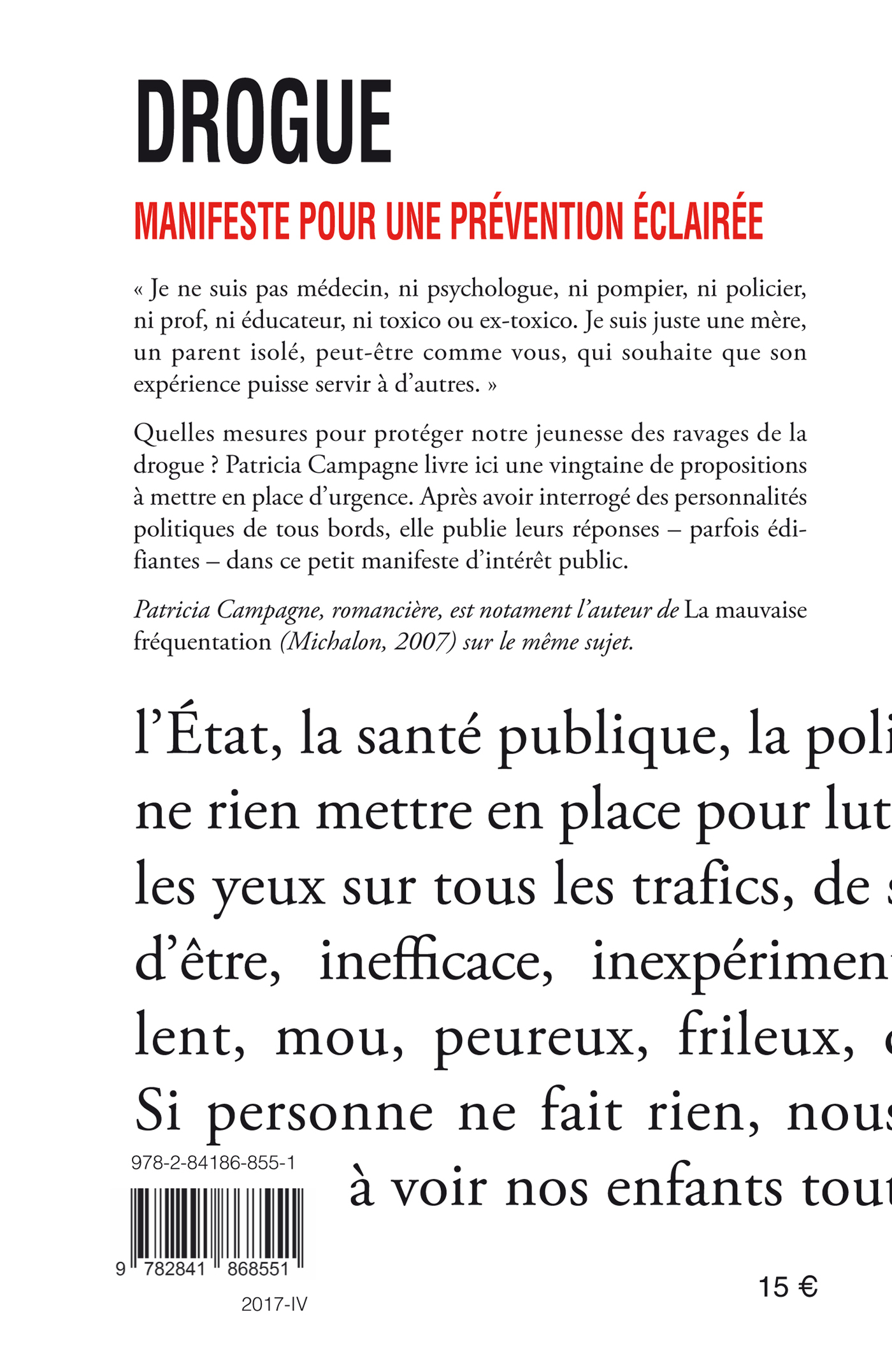 DROGUE

MANIFESTE POUR UNE PRÉVENTION ÉCLAIRÉE

« Je ne suis pas médecin, ni psychologue, ni pompier, ni policier, ni prof, ni éducateur, ni toxico ou ex-toxico. Je suis juste une mère, un parent isolé, peut-être comme vous, qui souhaite que son expérience puisse servir à d'autres. »

Quelles mesures pour protéger notre jeunesse des ravages de la drogue ? Patricia Campagne livre ici une vingtaine de propositions à mettre en place d'urgence. Après avoir interrogé des personnalités politiques de tous bords, elle publie leurs réponses – parfois édifiantes – dans ce petit manifeste d'intérêt public.

Patricia Campagne, romancière, est notament l'auteur de La mauvaise fréquentation (Michalon, 2007) sur le même sujet.

l'État, la santé publique, la poli
ne rien mettre en place pour lut
les yeux sur tous les trafics, de
d'être, inefficace, inexpérimen
lent, mou, peureux, frileux,
Si personne ne fait rien, nous
à voir nos enfants tout

978-2-84186-855-1

9 782841 868551

2017-IV

15 €